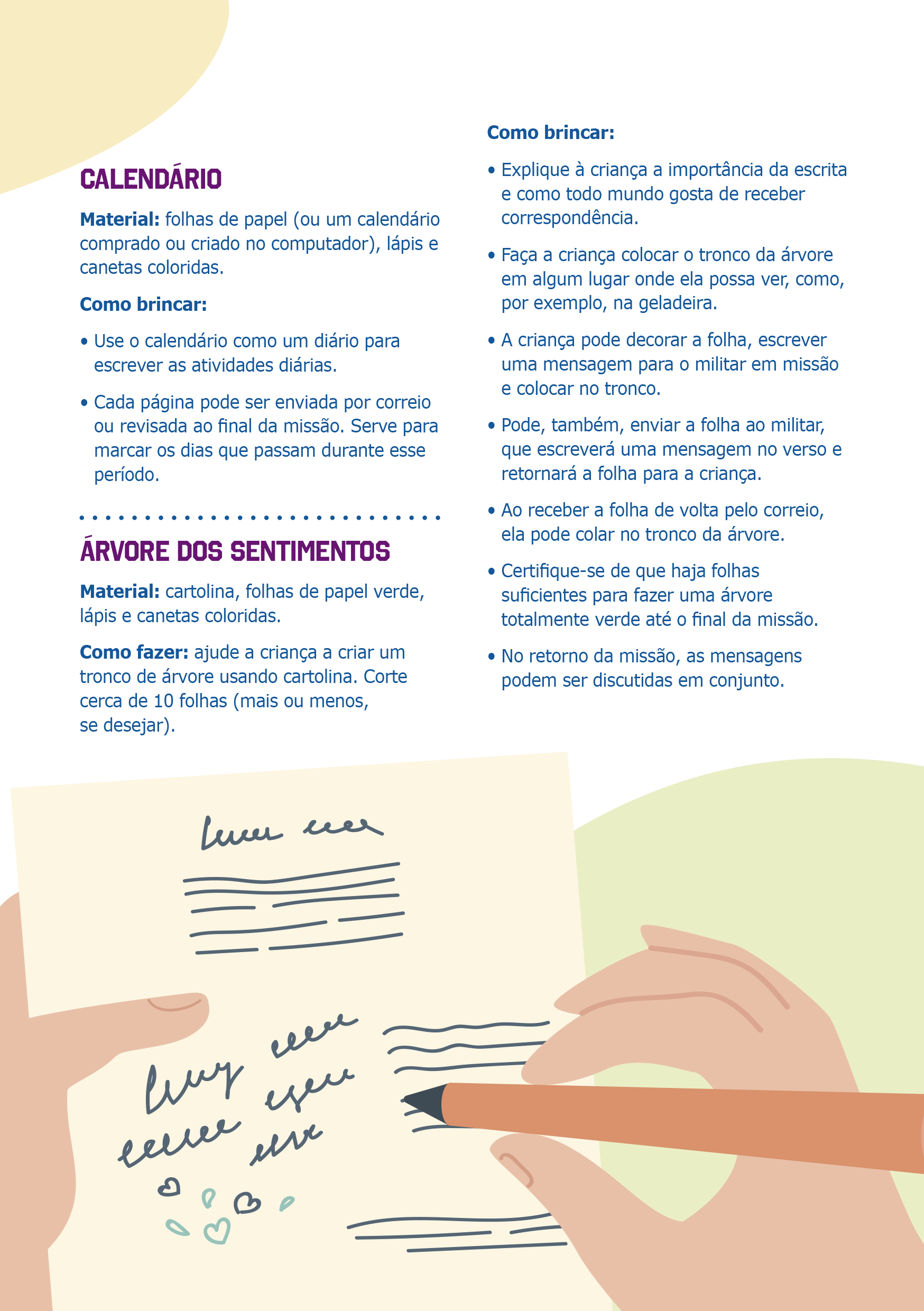 CALENDÁRIO

Material: folhas de papel (ou um calendário comprado ou criado no computador), lápis e canetas coloridas.

Como brincar:

• Use o calendário como um diário para escrever as atividades diárias.

• Cada página pode ser enviada por correio ou revisada ao final da missão. Serve para marcar os dias que passam durante esse período.

ÁRVORE DOS SENTIMENTOS

Material: cartolina, folhas de papel verde, lápis e canetas coloridas.

Como fazer: ajude a criança a criar um tronco de árvore usando cartolina. Corte cerca de 10 folhas (mais ou menos, se desejar).

Como brincar:

• Explique à criança a importância da escrita e como todo mundo gosta de receber correspondência.

• Faça a criança colocar o tronco da árvore em algum lugar onde ela possa ver, como, por exemplo, na geladeira.

• A criança pode decorar a folha, escrever uma mensagem para o militar em missão e colocar no tronco.

• Pode, também, enviar a folha ao militar, que escreverá uma mensagem no verso e retornará a folha para a criança.

• Ao receber a folha de volta pelo correio, ela pode colar no tronco da árvore.

• Certifique-se de que haja folhas suficientes para fazer uma árvore totalmente verde até o final da missão.

• No retorno da missão, as mensagens podem ser discutidas em conjunto.